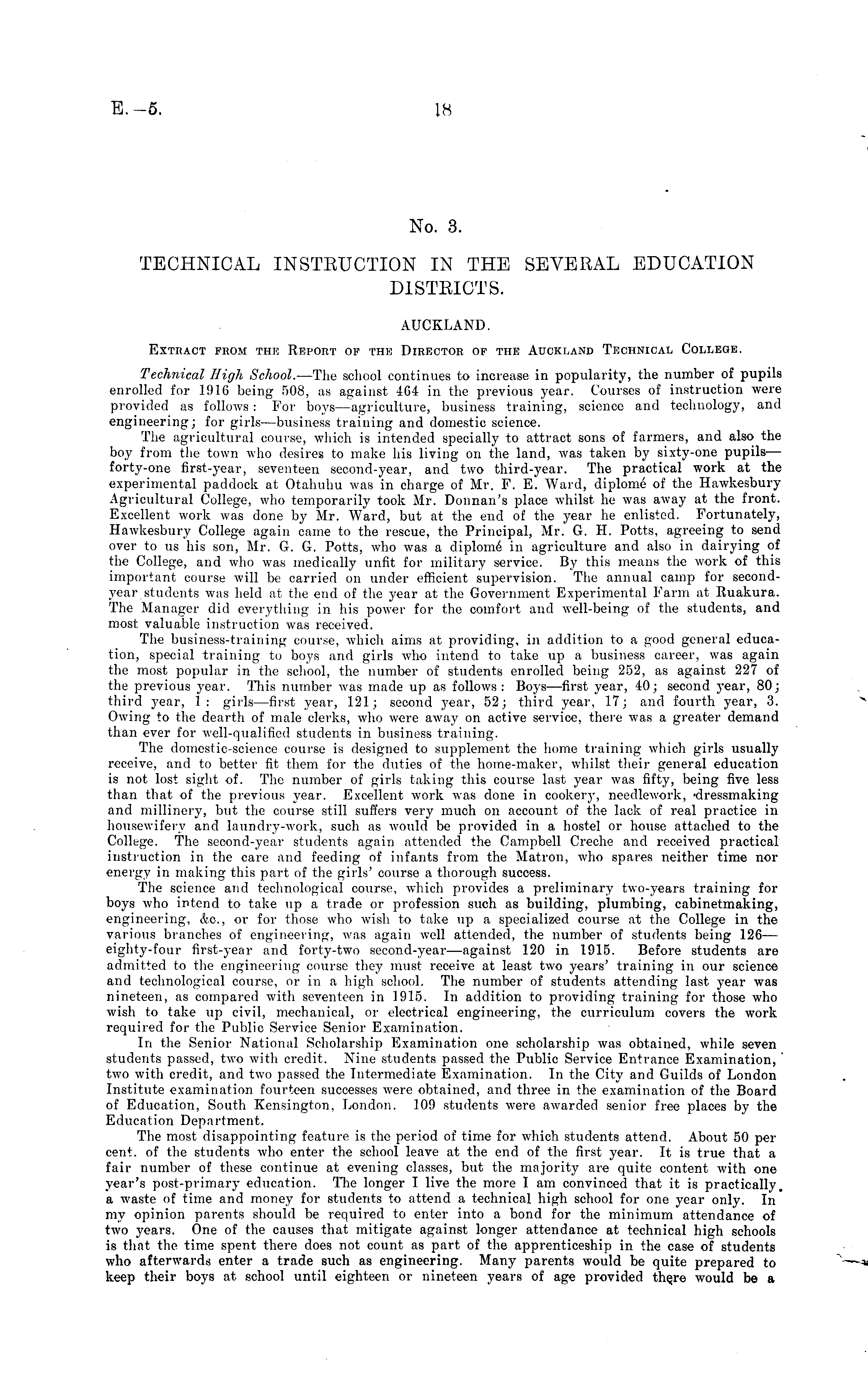 E.—5. 18

No. 3.

TECHNICAL INSTRUCTION IN THE SEVERAL EDUCATION DISTRICTS.

AUCKLAND.

Extract from the Report of the Director of the Auckland Technical College.

Technical High School.—The school continues to increase in popularity, the number of pupils enrolled for 1916 being 508, as against 464 in the previous year. Courses of instruction were provided as follows: For boys—agriculture, business training, science and technology, and engineering; for girls—business training and domestic science.

The agricultural course, which is intended specially to attract sons of farmers, and also the boy from the town who desires to make his living on the land, was taken by sixty-one pupils—forty-one first-year, seventeen second-year, and two third-year. The practical work at the experimental paddock at Otahuhu was in charge of Mr. F. E. Ward, diplomé of the Hawkesbury Agricultural College, who temporarily took Mr. Donnan's place whilst he was away at the front. Excellent work was done by Mr. Ward, but at the end of the year he enlisted. Fortunately, Hawkesbury College again came to the rescue, the Principal, Mr. G. H. Potts, agreeing to send over to us his son, Mr. G. G. Potts, who was a diplomé in agriculture and also in dairying of the College, and who was medically unfit for military service. By this means the work of this important course will be carried on under efficient supervision. The annual camp for second-year students was held at the end of the year at the Government Experimental Farm at Ruakura. The Manager did everything in his power for the comfort and well-being of the students, and most valuable instruction was received.

The business-training course, which aims at providing, in addition to a good general education, special training to boys and girls who intend to take up a business career, was again the most popular in the school, the number of students enrolled being 252, as against 227 of the previous year. This number was made up as follows: Boys—first year, 40; second year, 80; third year, 1: girls—first year, 121; second year, 52; third year, 17; and fourth year, 3. Owing to the dearth of male clerks, who were away on active service, there was a greater demand than ever for well-qualified students in business training.

The domestic-science course is designed to supplement the home training which girls usually receive, and to better fit them for the duties of the home-maker, whilst their general education is not lost sight of. The number of girls taking this course last year was fifty, being five less than that of the previous year. Excellent work was done in cookery, needlework, dressmaking and millinery, but the course still suffers very much on account of the lack of real practice in housewifery and laundry-work, such as would be provided in a hostel or house attached to the College. The second-year students again attended the Campbell Creche and received practical instruction in the care and feeding of infants from the Matron, who spares neither time nor energy in making this part of the girls' course a thorough success.

The science and technological course, which provides a preliminary two-years training for boys who intend to take up a trade or profession such as building, plumbing, cabinetmaking, engineering, &c., or for those who wish to take up a specialized course at the College in the various branches of engineering, was again well attended, the number of students being 126—eighty-four first-year and forty-two second-year—against 120 in 1915. Before students are admitted to the engineering course they must receive at least two years' training in our science and technological course, or in a high school. The number of students attending last year was nineteen, as compared with seventeen in 1915. In addition to providing training for those who wish to take up civil, mechanical, or electrical engineering, the curriculum covers the work required for the Public Service Senior Examination.

In the Senior National Scholarship Examination one scholarship was obtained, while seven students passed, two with credit. Nine students passed the Public Service Entrance Examination, two with credit, and two passed the Intermediate Examination. In the City and Guilds of London Institute examination fourteen successes were obtained, and three in the examination of the Board of Education, South Kensington, London. 109 students were awarded senior free places by the Education Department.

The most disappointing feature is the period of time for which students attend. About 50 per cent. of the students who enter the school leave at the end of the first year. It is true that a fair number of these continue at evening classes, but the majority are quite content with one year's post-primary education. The longer I live the more I am convinced that it is practically a waste of time and money for students to attend a technical high school for one year only. In my opinion parents should be required to enter into a bond for the minimum attendance of two years. One of the causes that mitigate against longer attendance at technical high schools is that the time spent there does not count as part of the apprenticeship in the case of students who afterwards enter a trade such as engineering. Many parents would be quite prepared to keep their boys at school until eighteen or nineteen years of age provided there would be a